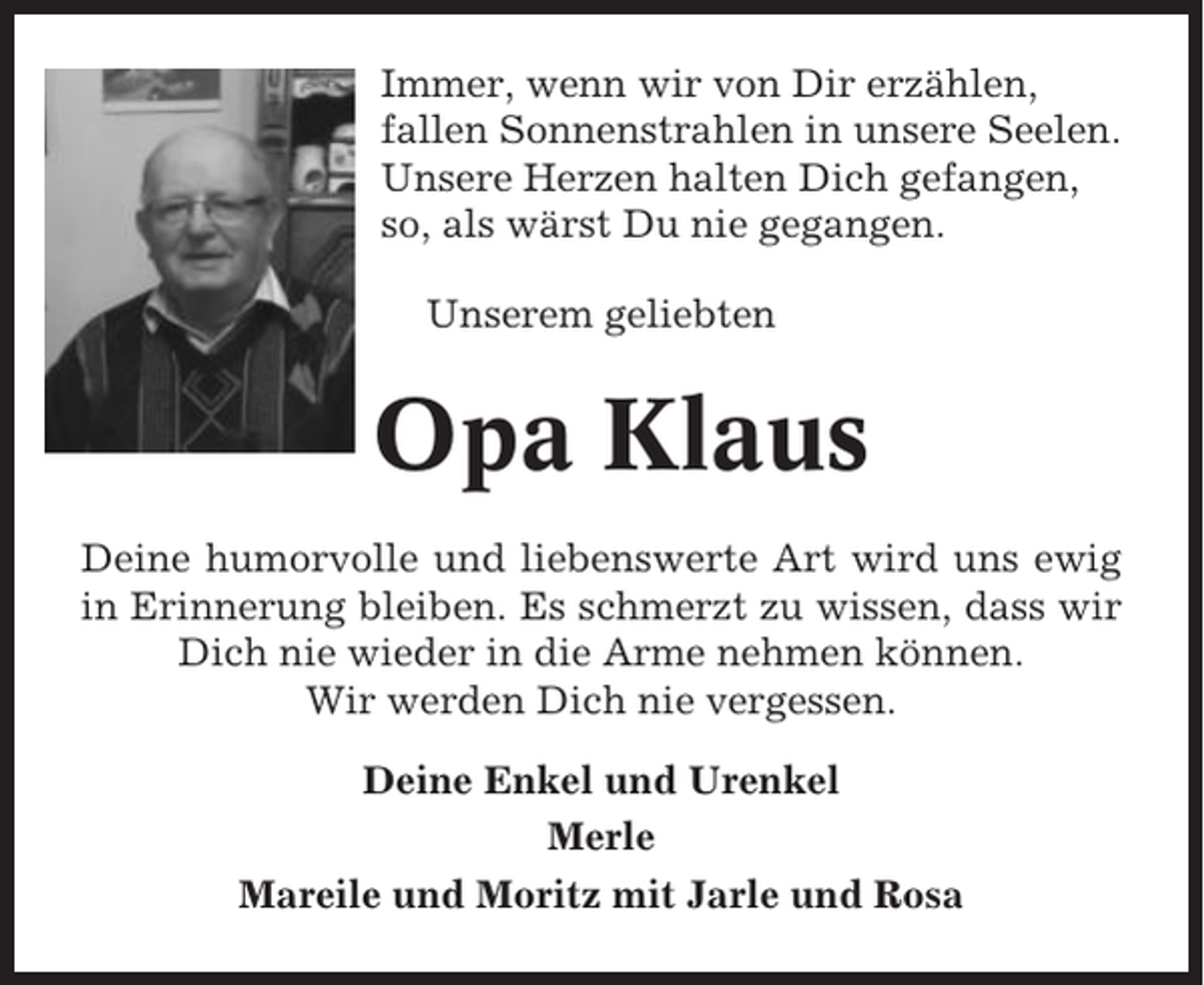 Immer, wenn wir von Dir erzählen,
fallen Sonnenstrahlen in unsere Seelen.
Unsere Herzen halten Dich gefangen,
so, als wärst Du nie gegangen.

Unserem geliebten

Opa Klaus

Deine humorvolle und liebenswerte Art wird uns ewig in Erinnerung bleiben. Es schmerzt zu wissen, dass wir Dich nie wieder in die Arme nehmen können.
Wir werden Dich nie vergessen.

Deine Enkel und Urenkel
Merle
Mareile und Moritz mit Jarle und Rosa